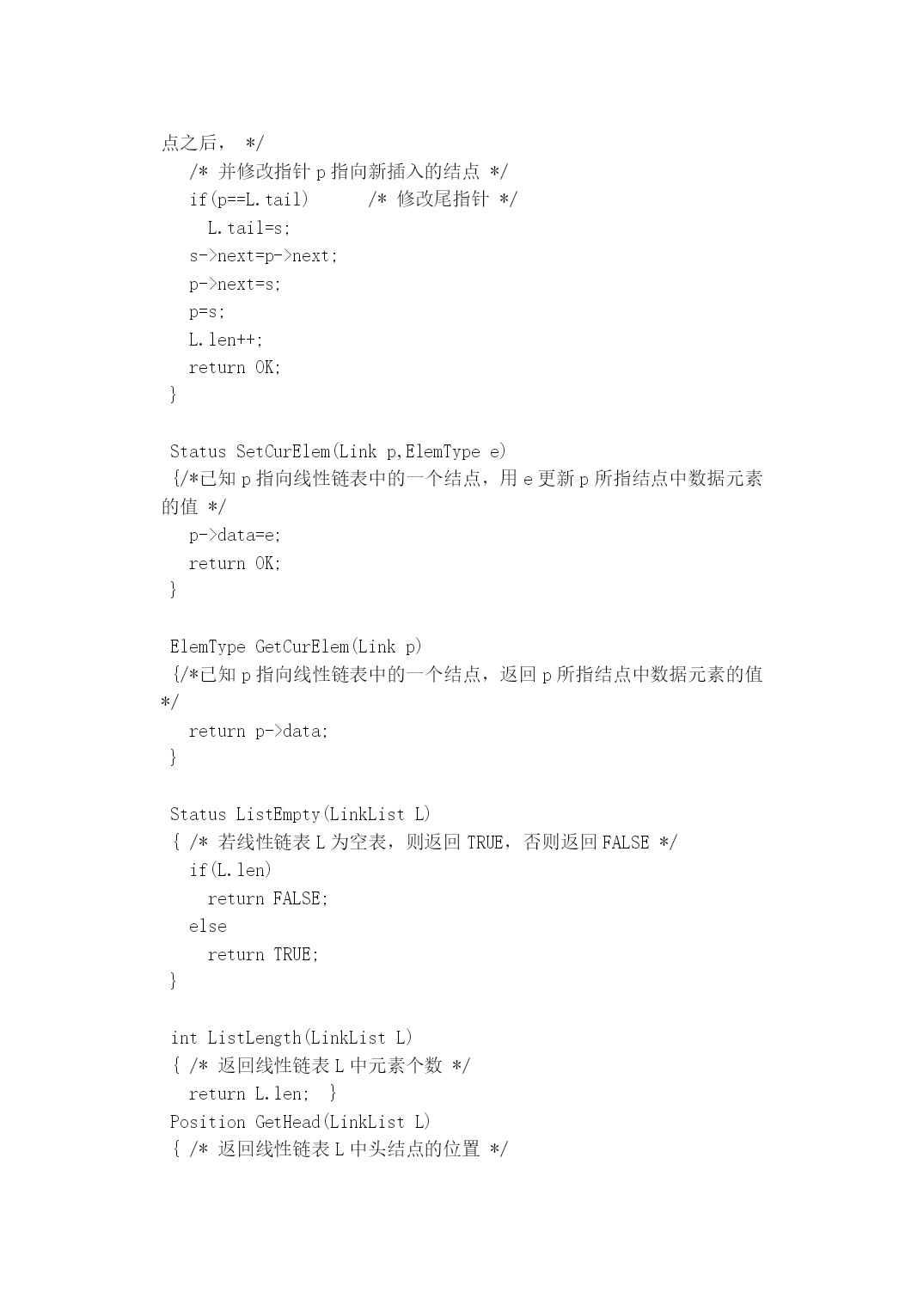 点之后， */
   /* 并修改指针 p 指向新插入的结点 */
   if(p==L.tail)      /* 修改尾指针 */
     L.tail=s;
   s->next=p->next;
   p->next=s;
   p=s;
   L.len++;
   return OK;
 }

 Status SetCurElem(Link p,ElemType e)
 {/*已知 p 指向线性链表中的一个结点，用 e 更新 p 所指结点中数据元素的值 */
   p->data=e;
   return OK;
 }

 ElemType GetCurElem(Link p)
 {/*已知 p 指向线性链表中的一个结点，返回 p 所指结点中数据元素的值 */
   return p->data;
 }

 Status ListEmpty(LinkList L)
 { /* 若线性链表 L 为空表，则返回 TRUE，否则返回 FALSE */
   if(L.len)
     return FALSE;
   else
     return TRUE;
 }

 int ListLength(LinkList L)
 { /* 返回线性链表 L 中元素个数 */
   return L.len;  }
 Position GetHead(LinkList L)
 { /* 返回线性链表 L 中头结点的位置 */